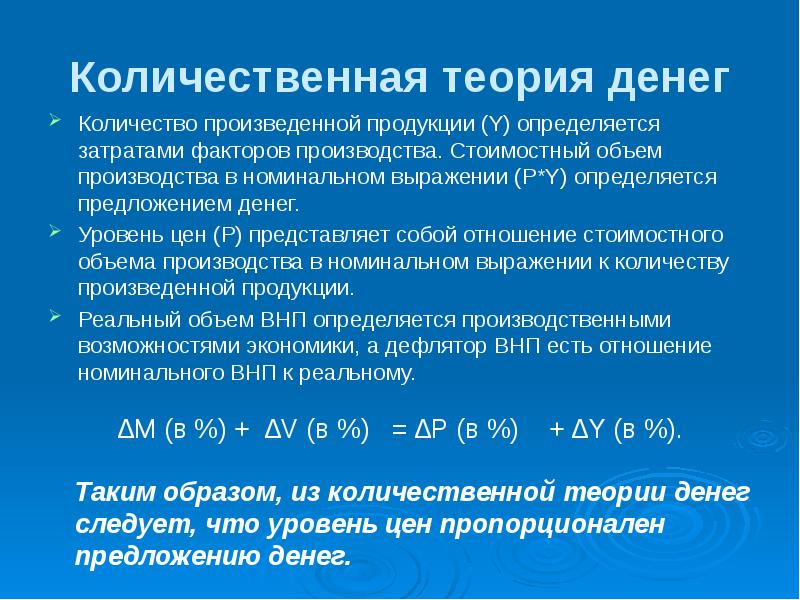 Количественная теория денег

Количество произведенной продукции (Y) определяется затратами факторов производства. Стоимостный объем производства в номинальном выражении (P*Y) определяется предложением денег.

Уровень цен (P) представляет собой отношение стоимостного объема производства в номинальном выражении к количеству произведенной продукции.

Реальный объем ВНП определяется производственными возможностями экономики, а дефлятор ВНП есть отношение номинального ВНП к реальному.

$\Delta M$ (в %) + $\Delta V$ (в %) = $\Delta P$ (в %) + $\Delta Y$ (в %).

Таким образом, из количественной теории денег следует, что уровень цен пропорционален предложению денег.